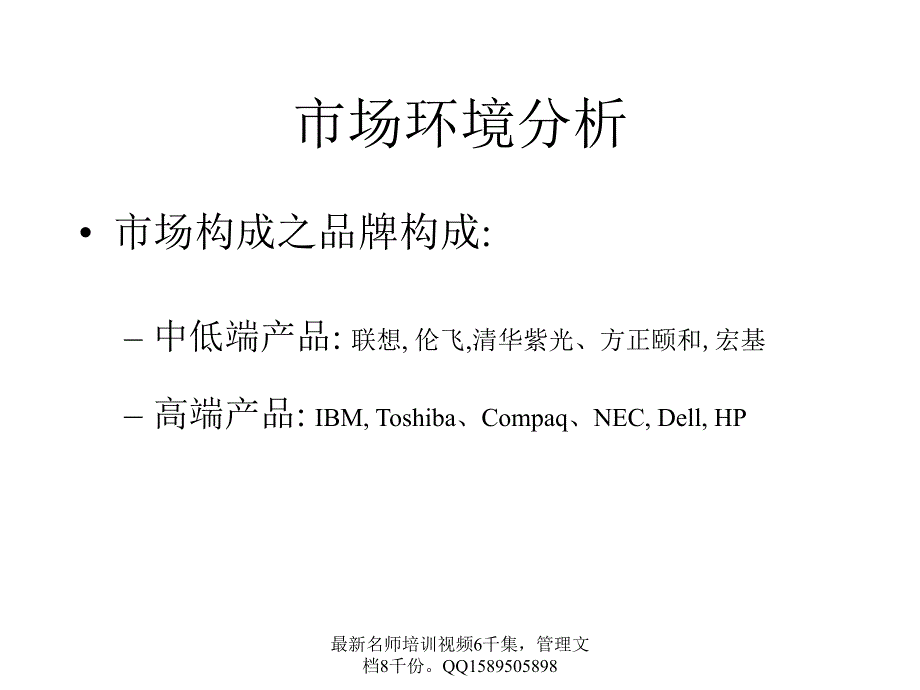 市场环境分析

• 市场构成之品牌构成:

– 中低端产品: 联想, 伦飞,清华紫光、方正颐和, 宏基

– 高端产品: IBM, Toshiba、Compaq、NEC, Dell, HP

最新名师培训视频6千集，管理文档8千份。QQ1589505898